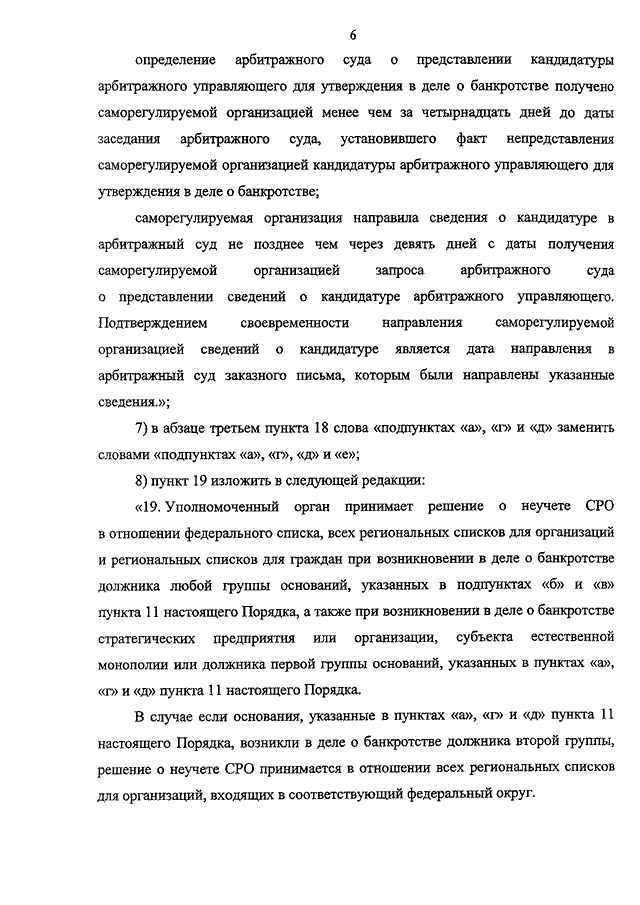 6

определение арбитражного суда о представлении кандидатуры арбитражного управляющего для утверждения в деле о банкротстве получено саморегулируемой организацией менее чем за четырнадцать дней до даты заседания арбитражного суда, установившего факт непредставления саморегулируемой организацией кандидатуры арбитражного управляющего для утверждения в деле о банкротстве;

саморегулируемая организация направила сведения о кандидатуре в арбитражный суд не позднее чем через девять дней с даты получения саморегулируемой организацией запроса арбитражного суда о представлении сведений о кандидатуре арбитражного управляющего. Подтверждением своевременности направления саморегулируемой организацией сведений о кандидатуре является дата направления в арбитражный суд заказного письма, которым были направлены указанные сведения.»;

7) в абзаце третьем пункта 18 слова «подпунктах «а», «г» и «д» заменить словами «подпунктах «а», «г», «д» и «е»;

8) пункт 19 изложить в следующей редакции:

«19. Уполномоченный орган принимает решение о неучете СРО в отношении федерального списка, всех региональных списков для организаций и региональных списков для граждан при возникновении в деле о банкротстве должника любой группы оснований, указанных в подпунктах «б» и «в» пункта 11 настоящего Порядка, а также при возникновении в деле о банкротстве стратегических предприятия или организации, субъекта естественной монополии или должника первой группы оснований, указанных в пунктах «а», «г» и «д» пункта 11 настоящего Порядка.

В случае если основания, указанные в пунктах «а», «г» и «д» пункта 11 настоящего Порядка, возникли в деле о банкротстве должника второй группы, решение о неучете СРО принимается в отношении всех региональных списков для организаций, входящих в соответствующий федеральный округ.